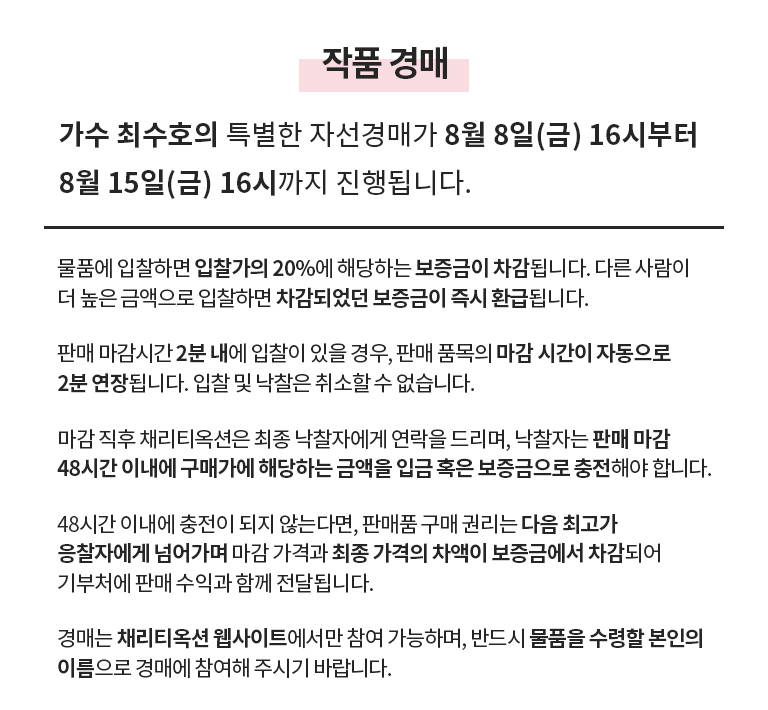 작품 경매

가수 최수호의 특별한 자선경매가 8월 8일(금) 16시부터 8월 15일(금) 16시까지 진행됩니다.

물품에 입찰하면 입찰가의 20%에 해당하는 보증금이 차감됩니다. 다른 사람이 더 높은 금액으로 입찰하면 차감되었던 보증금이 즉시 환급됩니다.

판매 마감시간 2분 내에 입찰이 있을 경우, 판매 품목의 마감 시간이 자동으로 2분 연장됩니다. 입찰 및 낙찰은 취소할 수 없습니다.

마감 직후 채리티옥션은 최종 낙찰자에게 연락을 드리며, 낙찰자는 판매 마감 48시간 이내에 구매가에 해당하는 금액을 입금 혹은 보증금으로 충전해야 합니다.

48시간 이내에 충전이 되지 않는다면, 판매품 구매 권리는 다음 최고가 응찰자에게 넘어가며 마감 가격과 최종 가격의 차액이 보증금에서 차감되어 기부처에 판매 수익과 함께 전달됩니다.

경매는 채리티옥션 웹사이트에서만 참여 가능하며, 반드시 물품을 수령할 본인의 이름으로 경매에 참여해 주시기 바랍니다.